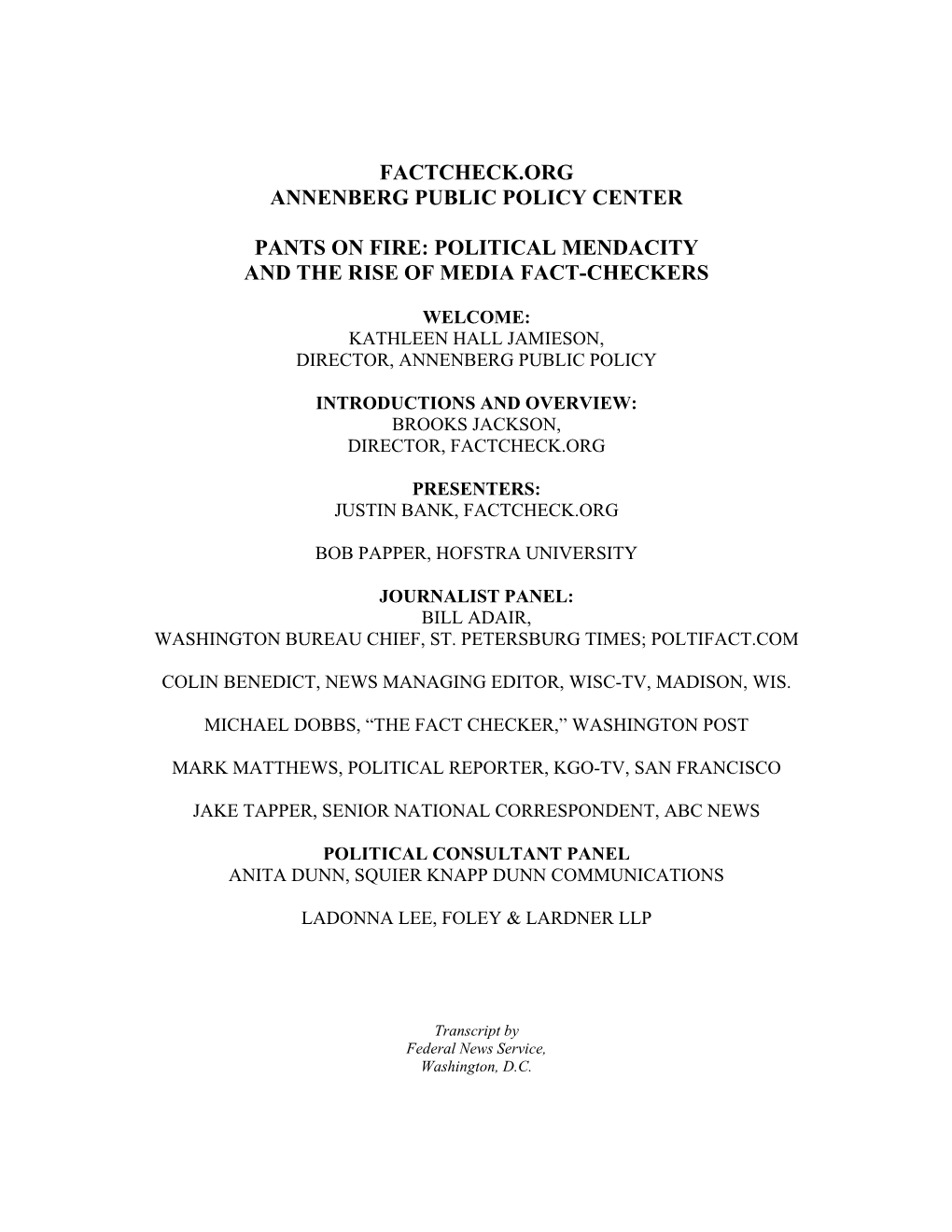 FACTCHECK.ORG
ANNENBERG PUBLIC POLICY CENTER

PANTS ON FIRE: POLITICAL MENDACITY
AND THE RISE OF MEDIA FACT-CHECKERS

WELCOME:
KATHLEEN HALL JAMIESON,
DIRECTOR, ANNENBERG PUBLIC POLICY

INTRODUCTIONS AND OVERVIEW:
BROOKS JACKSON,
DIRECTOR, FACTCHECK.ORG

PRESENTERS:
JUSTIN BANK, FACTCHECK.ORG

BOB PAPPER, HOFSTRA UNIVERSITY

JOURNALIST PANEL:
BILL ADAIR,
WASHINGTON BUREAU CHIEF, ST. PETERSBURG TIMES; POLTIFACT.COM

COLIN BENEDICT, NEWS MANAGING EDITOR, WISC-TV, MADISON, WIS.

MICHAEL DOBBS, “THE FACT CHECKER,” WASHINGTON POST

MARK MATTHEWS, POLITICAL REPORTER, KGO-TV, SAN FRANCISCO

JAKE TAPPER, SENIOR NATIONAL CORRESPONDENT, ABC NEWS

POLITICAL CONSULTANT PANEL
ANITA DUNN, SQUIER KNAPP DUNN COMMUNICATIONS

LADONNA LEE, FOLEY & LARDNER LLP

Transcript by
Federal News Service,
Washington, D.C.